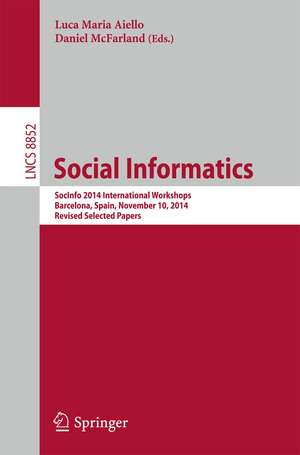 Luca Maria Aiello
Daniel McFarland (Eds.)

LNCS 8852

Social Informatics

SocInfo 2014 International Workshops
Barcelona, Spain, November 10, 2014
Revised Selected Papers

Springer